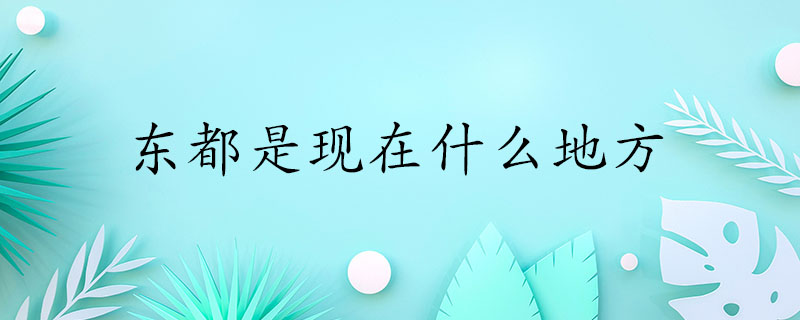 东都是现在什么地方